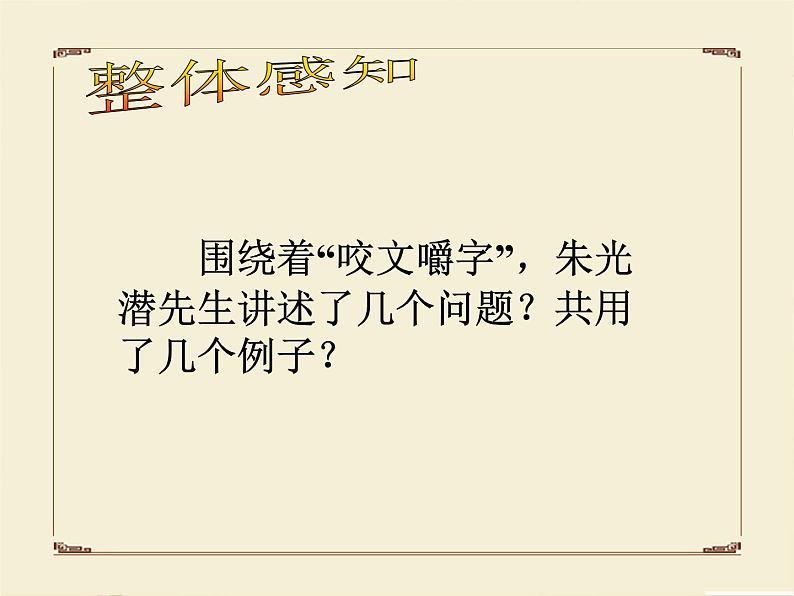 整体感知

围绕着“咬文嚼字”，朱光潜先生讲述了几个问题？共用了几个例子？